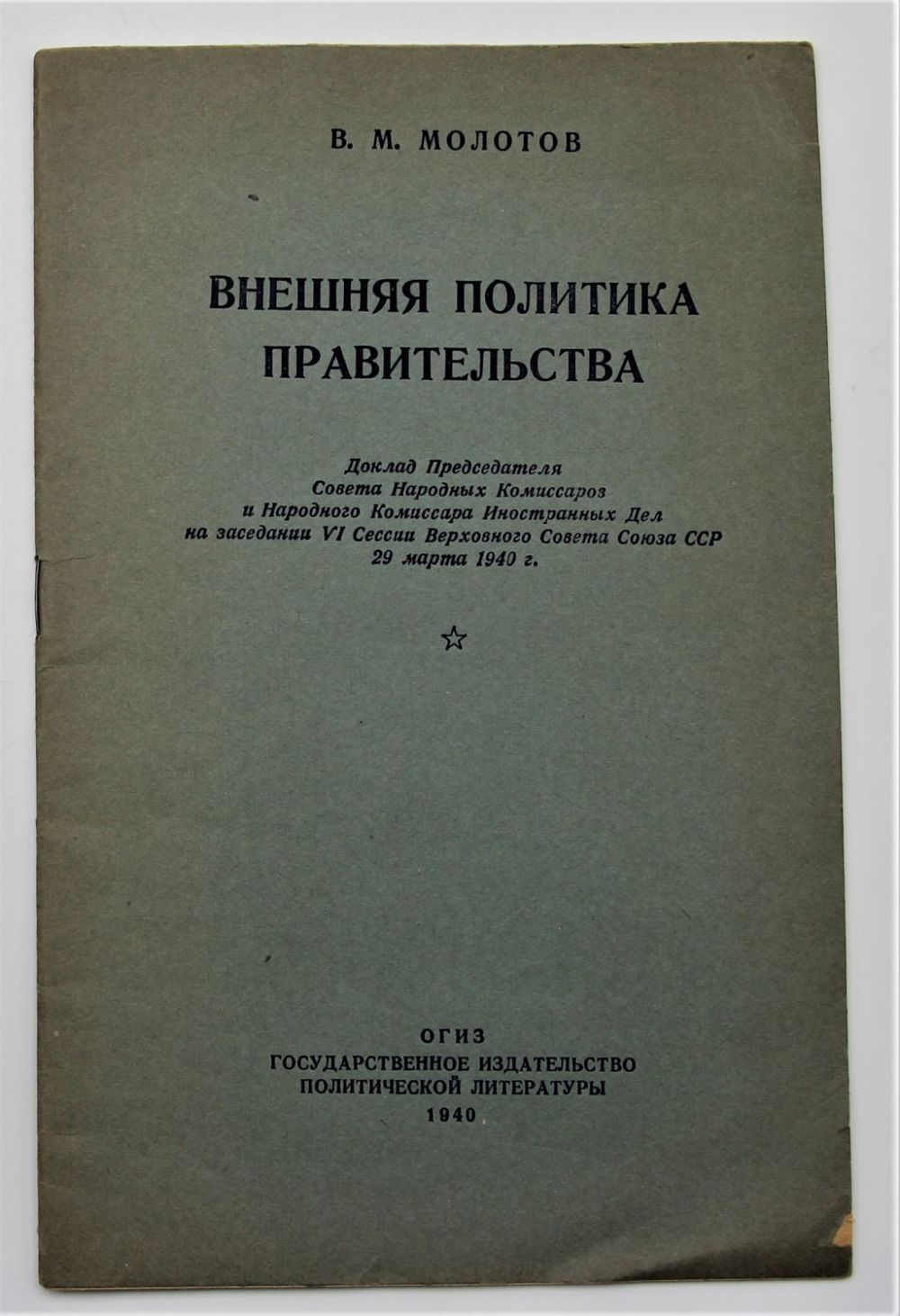 В. М. МОЛОТОВ

ВНЕШНЯЯ ПОЛИТИКА ПРАВИТЕЛЬСТВА

Доклад Председателя Совета Народных Комиссаров и Народного Комиссара Иностранных Дел на заседании VI Сессии Верховного Совета Союза ССР 29 марта 1940 г.

☆

ОГИЗ
ГОСУДАРСТВЕННОЕ ИЗДАТЕЛЬСТВО
ПОЛИТИЧЕСКОЙ ЛИТЕРАТУРЫ
1940